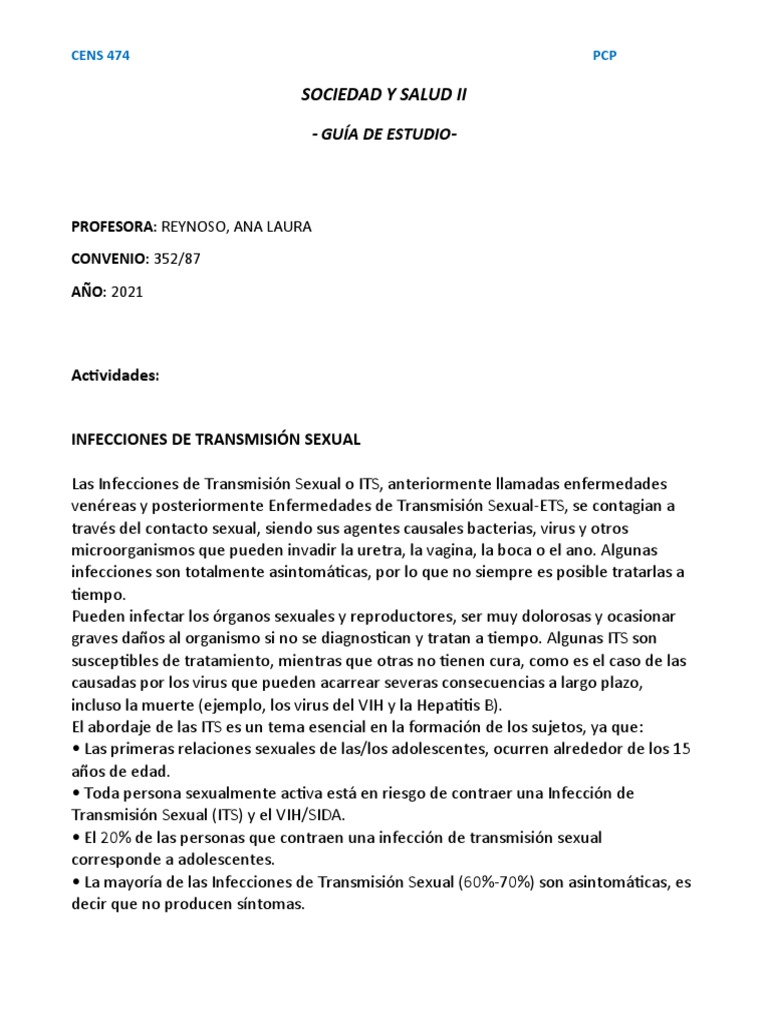 CENS 474

PCP

SOCIEDAD Y SALUD II

- GUÍA DE ESTUDIO-

PROFESORA: REYNOSO, ANA LAURA

CONVENIO: 352/87

AÑO: 2021

Actividades:

INFECCIONES DE TRANSMISIÓN SEXUAL

Las Infecciones de Transmisión Sexual o ITS, anteriormente llamadas enfermedades venéreas y posteriormente Enfermedades de Transmisión Sexual-ETS, se contagian a través del contacto sexual, siendo sus agentes causales bacterias, virus y otros microorganismos que pueden invadir la uretra, la vagina, la boca o el ano. Algunas infecciones son totalmente asintomáticas, por lo que no siempre es posible tratarlas a tiempo.
Pueden infectar los órganos sexuales y reproductores, ser muy dolorosas y ocasionar graves daños al organismo si no se diagnostican y tratan a tiempo. Algunas ITS son susceptibles de tratamiento, mientras que otras no tienen cura, como es el caso de las causadas por los virus que pueden acarrear severas consecuencias a largo plazo, incluso la muerte (ejemplo, los virus del VIH y la Hepatitis B).
El abordaje de las ITS es un tema esencial en la formación de los sujetos, ya que:
• Las primeras relaciones sexuales de las/los adolescentes, ocurren alrededor de los 15 años de edad.
• Toda persona sexualmente activa está en riesgo de contraer una Infección de Transmisión Sexual (ITS) y el VIH/SIDA.
• El 20% de las personas que contraen una infección de transmisión sexual corresponde a adolescentes.
• La mayoría de las Infecciones de Transmisión Sexual (60%-70%) son asintomáticas, es decir que no producen síntomas.